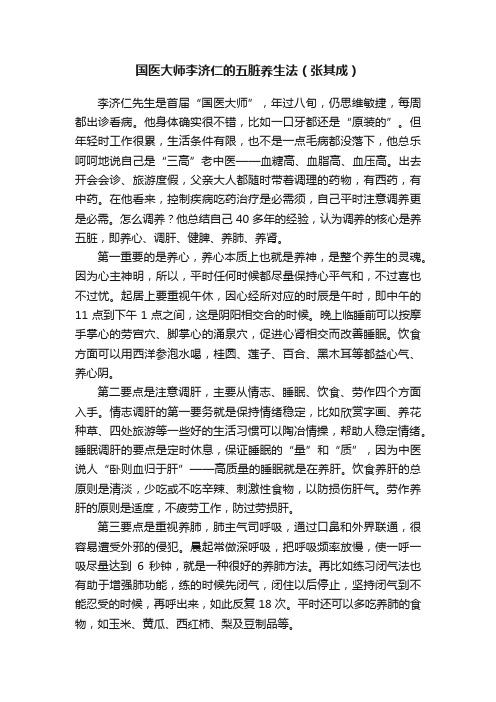 国医大师李济仁的五脏养生法（张其成）

李济仁先生是首届“国医大师”，年过八旬，仍思维敏捷，每周都出诊看病。他身体确实很不错，比如一口牙都还是“原装的”。但年轻时工作很累，生活条件有限，也不是一点毛病都没落下，他总乐呵呵地说自己是“三高”老中医——血糖高、血脂高、血压高。出去开会会诊、旅游度假，父亲大人都随时带着调理的药物，有西药，有中药。在他看来，控制疾病吃药治疗是必需须，自己平时注意调养更是必需。怎么调养？他总结自己 40 多年的经验，认为调养的核心是养五脏，即养心、调肝、健脾、养肺、养肾。

第一重要的是养心，养心本质上也就是养神，是整个养生的灵魂。因为心主神明，所以，平时任何时候都尽量保持心平气和，不过喜也不过忧。起居上要重视午休，因心经所对应的时辰是午时，即中午的 11 点到下午 1 点之间，这是阴阳相交合的时候。晚上临睡前可以按摩手掌心的劳宫穴、脚掌心的涌泉穴，促进心肾相交而改善睡眠。饮食方面可以用西洋参泡水喝，桂圆、莲子、百合、黑木耳等都益心气、养心阴。

第二要点是注意调肝，主要从情志、睡眠、饮食、劳作四个方面入手。情志调肝的第一要务就是保持情绪稳定，比如欣赏字画、养花种草、四处旅游等一些好的生活习惯可以陶冶情操，帮助人稳定情绪。睡眠调肝的要点是定时休息，保证睡眠的“量”和“质”，因为中医说人“卧则血归于肝”——高质量的睡眠就是在养肝。饮食养肝的总原则是清淡，少吃或不吃辛辣、刺激性食物，以防损伤肝气。劳作养肝的原则是适度，不疲劳工作，防过劳损肝。

第三要点是重视养肺，肺主气司呼吸，通过口鼻和外界联通，很容易遭受外邪的侵犯。晨起常做深呼吸，把呼吸频率放慢，使一呼一吸尽量达到 6 秒钟，就是一种很好的养肺方法。再比如练习闭气法也有助于增强肺功能，练的时候先闭气，闭住以后停止，坚持闭气到不能忍受的时候，再呼出来，如此反复 18 次。平时还可以多吃养肺的食物，如玉米、黄瓜、西红柿、梨及豆制品等。